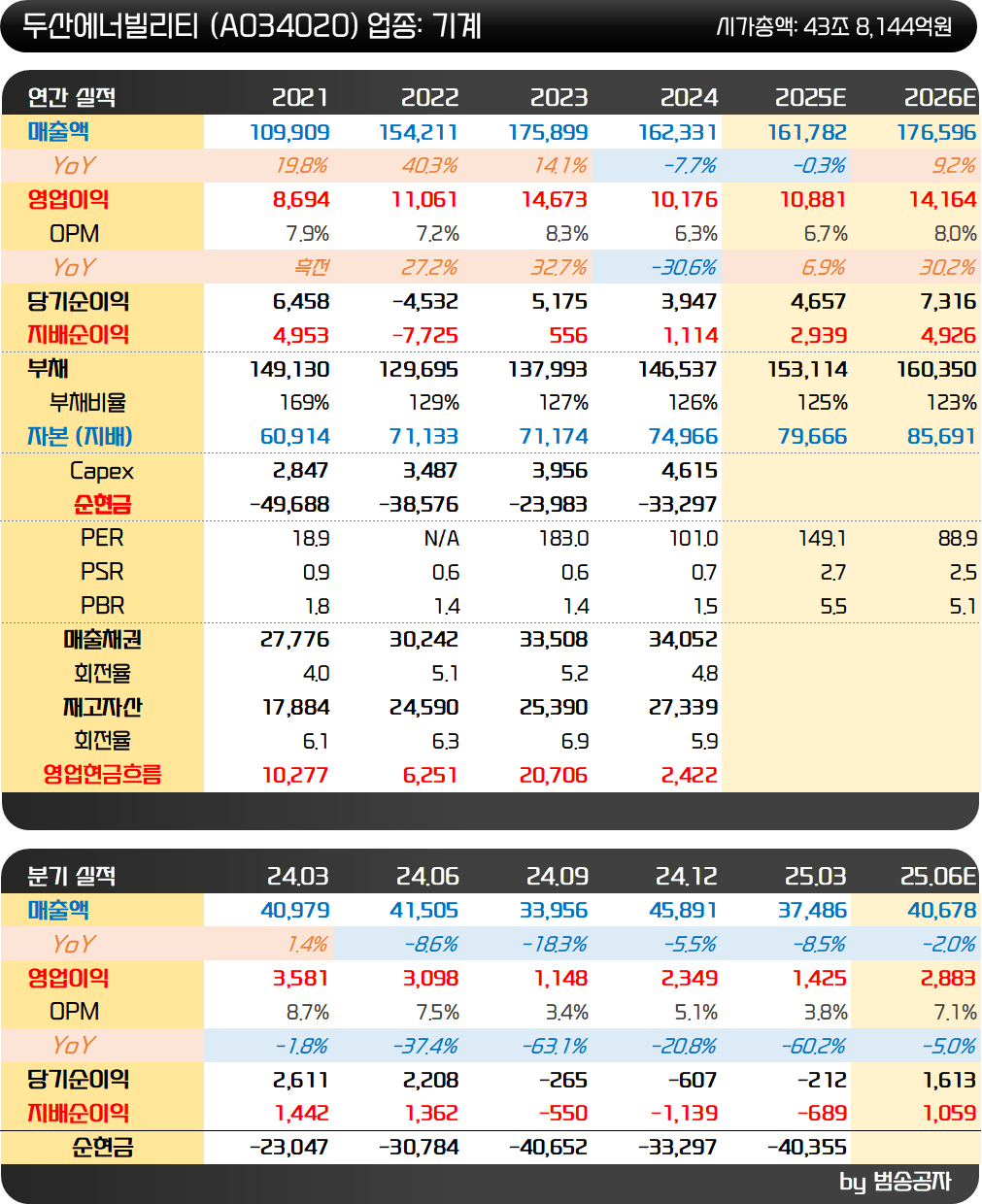 두산에너빌리티 (A034020) 업종: 기계
시가총액: 43조 8,144억원

| 연간 실적 | 2021 | 2022 | 2023 | 2024 | 2025E | 2026E |
|---|---|---|---|---|---|---|
| 매출액 | 109,909 | 154,211 | 175,899 | 162,331 | 161,782 | 176,596 |
| YoY | 19.8% | 40.3% | 14.1% | -7.7% | -0.3% | 9.2% |
| 영업이익 | 8,694 | 11,061 | 14,673 | 10,176 | 10,881 | 14,164 |
| OPM | 7.9% | 7.2% | 8.3% | 6.3% | 6.7% | 8.0% |
| YoY | 흑전 | 27.2% | 32.7% | -30.6% | 6.9% | 30.2% |
| 당기순이익 | 6,458 | -4,532 | 5,175 | 3,947 | 4,657 | 7,316 |
| 지배순이익 | 4,953 | -7,725 | 556 | 1,114 | 2,939 | 4,926 |
| 부채 | 149,130 | 129,695 | 137,993 | 146,537 | 153,114 | 160,350 |
| 부채비율 | 169% | 129% | 127% | 126% | 125% | 123% |
| 자본 (지배) | 60,914 | 71,133 | 71,174 | 74,966 | 79,666 | 85,691 |
| Capex | 2,847 | 3,487 | 3,956 | 4,615 | | |
| 순현금 | -49,688 | -38,576 | -23,983 | -33,297 | | |
| PER | 18.9 | N/A | 183.0 | 101.0 | 149.1 | 88.9 |
| PSR | 0.9 | 0.6 | 0.6 | 0.7 | 2.7 | 2.5 |
| PBR | 1.8 | 1.4 | 1.4 | 1.5 | 5.5 | 5.1 |
| 매출채권 | 27,776 | 30,242 | 33,508 | 34,052 | | |
| 회전율 | 4.0 | 5.1 | 5.2 | 4.8 | | |
| 재고자산 | 17,884 | 24,590 | 25,390 | 27,339 | | |
| 회전율 | 6.1 | 6.3 | 6.9 | 5.9 | | |
| 영업현금흐름 | 10,277 | 6,251 | 20,706 | 2,422 | | |

| 분기 실적 | 24.03 | 24.06 | 24.09 | 24.12 | 25.03 | 25.06E |
|---|---|---|---|---|---|---|
| 매출액 | 40,979 | 41,505 | 33,956 | 45,891 | 37,486 | 40,678 |
| YoY | 1.4% | -8.6% | -18.3% | -5.5% | -8.5% | -2.0% |
| 영업이익 | 3,581 | 3,098 | 1,148 | 2,349 | 1,425 | 2,883 |
| OPM | 8.7% | 7.5% | 3.4% | 5.1% | 3.8% | 7.1% |
| YoY | -1.8% | -37.4% | -63.1% | -20.8% | -60.2% | -5.0% |
| 당기순이익 | 2,611 | 2,208 | -265 | -607 | -212 | 1,613 |
| 지배순이익 | 1,442 | 1,362 | -550 | -1,139 | -689 | 1,059 |
| 순현금 | -23,047 | -30,784 | -40,652 | -33,297 | -40,355 | |

by 범송공자